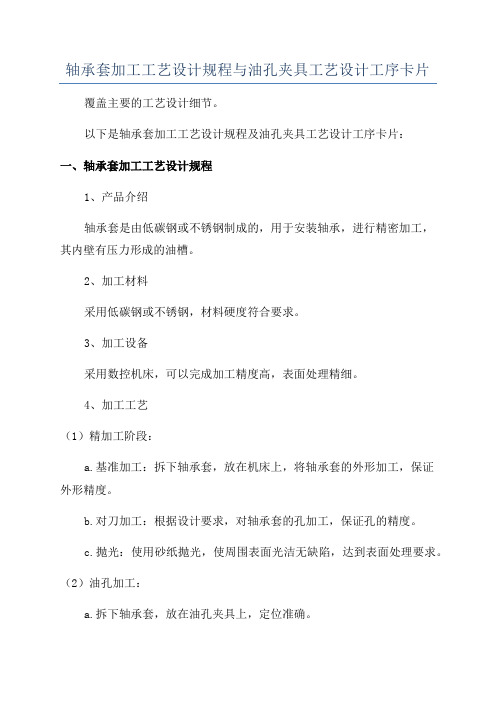 轴承套加工工艺设计规程与油孔夹具工艺设计工序卡片

覆盖主要的工艺设计细节。

以下是轴承套加工工艺设计规程及油孔夹具工艺设计工序卡片：

一、轴承套加工工艺设计规程

1、产品介绍

轴承套是由低碳钢或不锈钢制成的，用于安装轴承，进行精密加工，其内壁有压力形成的油槽。

2、加工材料

采用低碳钢或不锈钢，材料硬度符合要求。

3、加工设备

采用数控机床，可以完成加工精度高，表面处理精细。

4、加工工艺

（1）精加工阶段：

a.基准加工：拆下轴承套，放在机床上，将轴承套的外形加工，保证外形精度。

b.对刀加工：根据设计要求，对轴承套的孔加工，保证孔的精度。

c.抛光：使用砂纸抛光，使周围表面光洁无缺陷，达到表面处理要求。

（2）油孔加工：

a.拆下轴承套，放在油孔夹具上，定位准确。